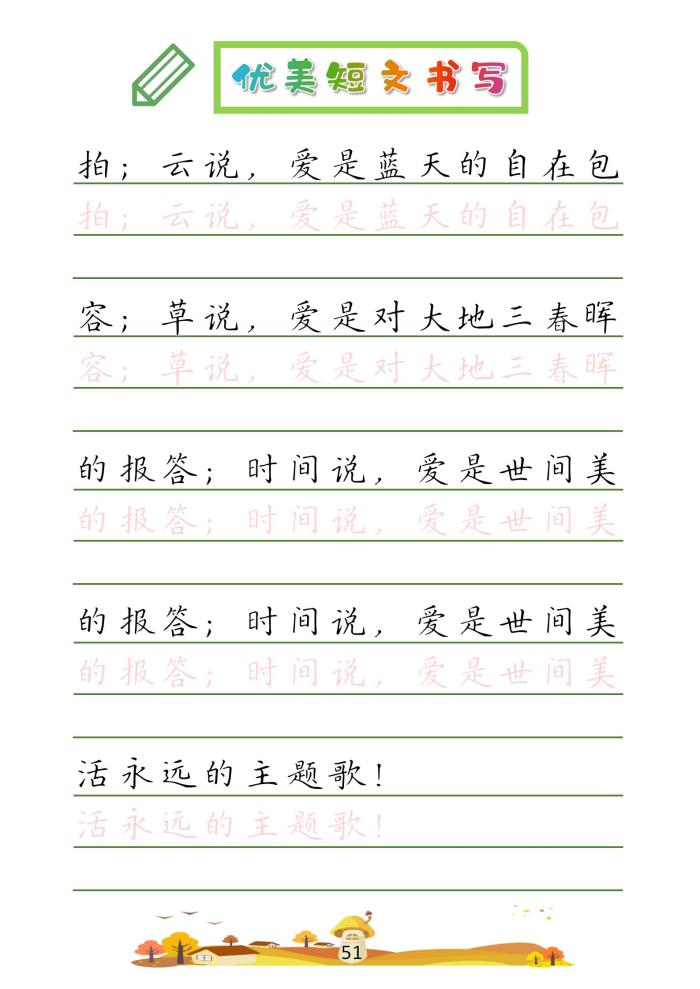 优美短文书写

拍；云说，爱是蓝天的自在包
拍；云说，爱是蓝天的自在包

容；草说，爱是对大地三春晖
容；草说，爱是对大地三春晖

的报答；时间说，爱是世间美
的报答；时间说，爱是世间美

的报答；时间说，爱是世间美
的报答；时间说，爱是世间美

活永远的主题歌！
活永远的主题歌！

51